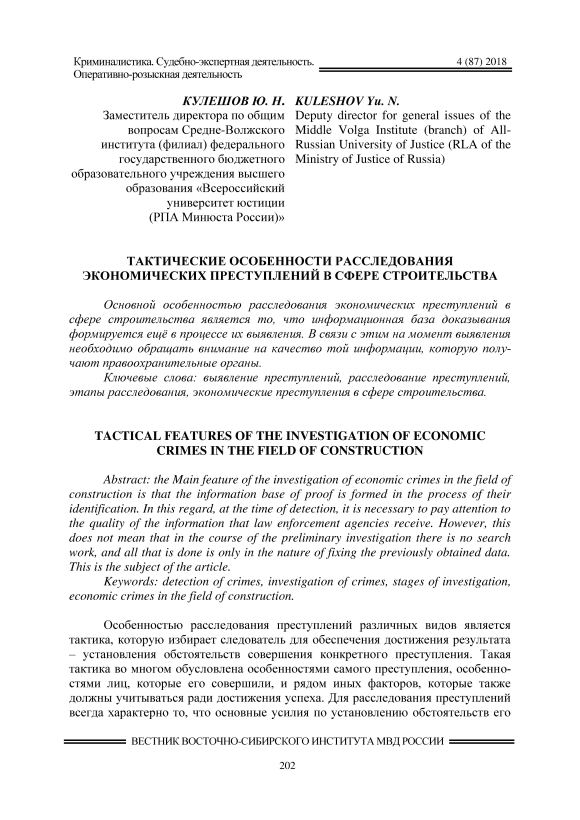 Криминалистика. Судебно-экспертная деятельность. Оперативно-розыскная деятельность

4 (87) 2018

КУЛЕШОВ Ю. Н.
Заместитель директора по общим вопросам Средне-Волжского института (филиал) федерального государственного бюджетного образовательного учреждения высшего образования «Всероссийский университет юстиции (РПА Минюста России)»

KULESHOV Yu. N.
Deputy director for general issues of the Middle Volga Institute (branch) of All-Russian University of Justice (RLA of the Ministry of Justice of Russia)

ТАКТИЧЕСКИЕ ОСОБЕННОСТИ РАССЛЕДОВАНИЯ ЭКОНОМИЧЕСКИХ ПРЕСТУПЛЕНИЙ В СФЕРЕ СТРОИТЕЛЬСТВА

Основной особенностью расследования экономических преступлений в сфере строительства является то, что информационная база доказывания формируется ещё в процессе их выявления. В связи с этим на момент выявления необходимо обращать внимание на качество той информации, которую получают правоохранительные органы.

Ключевые слова: выявление преступлений, расследование преступлений, этапы расследования, экономические преступления в сфере строительства.

TACTICAL FEATURES OF THE INVESTIGATION OF ECONOMIC CRIMES IN THE FIELD OF CONSTRUCTION

Abstract: the Main feature of the investigation of economic crimes in the field of construction is that the information base of proof is formed in the process of their identification. In this regard, at the time of detection, it is necessary to pay attention to the quality of the information that law enforcement agencies receive. However, this does not mean that in the course of the preliminary investigation there is no search work, and all that is done is only in the nature of fixing the previously obtained data. This is the subject of the article.

Keywords: detection of crimes, investigation of crimes, stages of investigation, economic crimes in the field of construction.

Особенностью расследования преступлений различных видов является тактика, которую избирает следователь для обеспечения достижения результата – установления обстоятельств совершения конкретного преступления. Такая тактика во многом обусловлена особенностями самого преступления, особенностями лиц, которые его совершили, и рядом иных факторов, которые также должны учитываться ради достижения успеха. Для расследования преступлений всегда характерно то, что основные усилия по установлению обстоятельств его

ВЕСТНИК ВОСТОЧНО-СИБИРСКОГО ИНСТИТУТА МВД РОССИИ

202